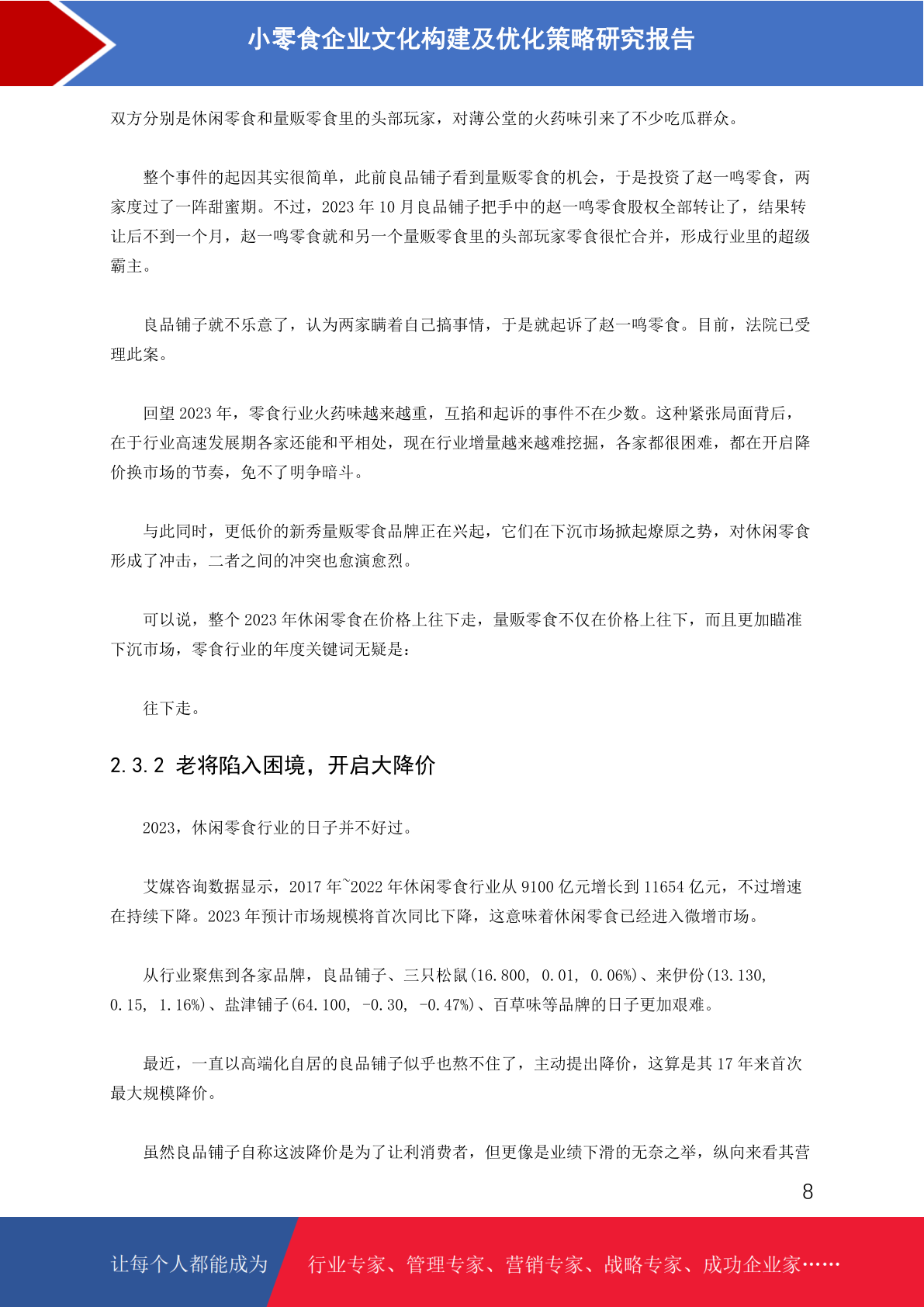 小零食企业文化构建及优化策略研究报告

双方分别是休闲零食和量贩零食里的头部玩家，对薄公堂的火药味引来了不少吃瓜群众。

整个事件的起因其实很简单，此前良品铺子看到量贩零食的机会，于是投资了赵一鸣零食，两家度过了一阵甜蜜期。不过，2023 年 10 月良品铺子把手中的赵一鸣零食股权全部转让了，结果转让后不到一个月，赵一鸣零食就和另一个量贩零食里的头部玩家零食很忙合并，形成行业里的超级霸主。

良品铺子就不乐意了，认为两家瞒着自己搞事情，于是就起诉了赵一鸣零食。目前，法院已受理此案。

回望 2023 年，零食行业火药味越来越重，互掐和起诉的事件不在少数。这种紧张局面背后，在于行业高速发展期各家还能和平相处，现在行业增量越来越难挖掘，各家都很困难，都在开启降价换市场的节奏，免不了明争暗斗。

与此同时，更低价的新秀量贩零食品牌正在兴起，它们在下沉市场掀起燎原之势，对休闲零食形成了冲击，二者之间的冲突也愈演愈烈。

可以说，整个 2023 年休闲零食在价格上往下走，量贩零食不仅在价格上往下，而且更加瞄准下沉市场，零食行业的年度关键词无疑是：

往下走。

2.3.2 老将陷入困境，开启大降价

2023，休闲零食行业的日子并不好过。

艾媒咨询数据显示，2017 年~2022 年休闲零食行业从 9100 亿元增长到 11654 亿元，不过增速在持续下降。2023 年预计市场规模将首次同比下降，这意味着休闲零食已经进入微增市场。

从行业聚焦到各家品牌，良品铺子、三只松鼠(16.800, 0.01, 0.06%)、来伊份(13.130, 0.15, 1.16%)、盐津铺子(64.100, -0.30, -0.47%)、百草味等品牌的日子更加艰难。

最近，一直以高端化自居的良品铺子似乎也熬不住了，主动提出降价，这算是其 17 年来首次最大规模降价。

虽然良品铺子自称这波降价是为了让利消费者，但更像是业绩下滑的无奈之举，纵向来看其营

8

让每个人都能成为 行业专家、管理专家、营销专家、战略专家、成功企业家……